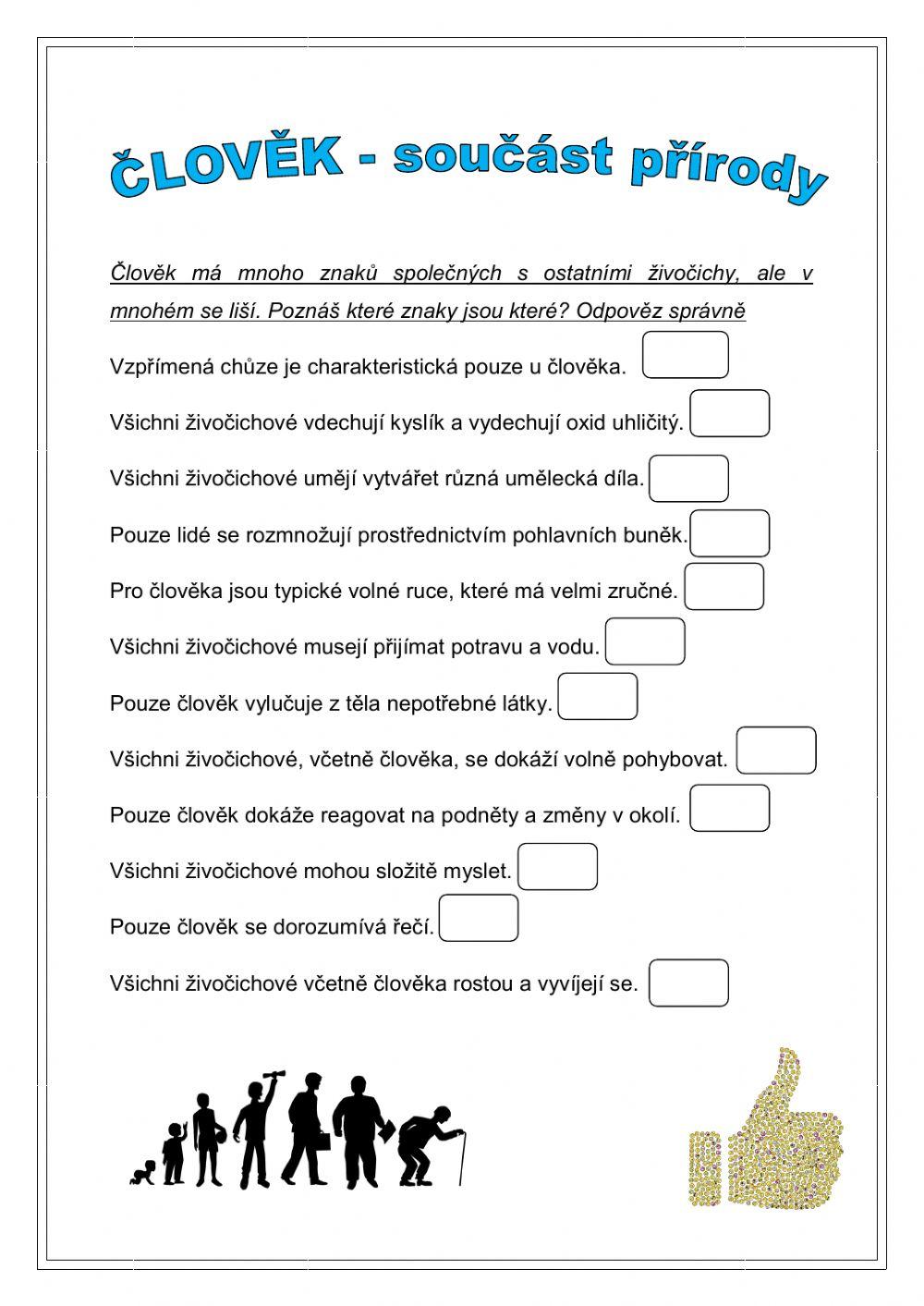 ČLOVĚK - součást přírody

Člověk má mnoho znaků společných s ostatními živočichy, ale v mnohém se liší. Poznáš které znaky jsou které? Odpověz správně

Vzpřímená chůze je charakteristická pouze u člověka.

Všichni živočichové vdechují kyslík a vydechují oxid uhličitý.

Všichni živočichové umějí vytvářet různá umělecká díla.

Pouze lidé se rozmnožují prostřednictvím pohlavních buněk.

Pro člověka jsou typické volné ruce, které má velmi zručné.

Všichni živočichové musejí přijímat potravu a vodu.

Pouze člověk vylučuje z těla nepotřebné látky.

Všichni živočichové, včetně člověka, se dokáží volně pohybovat.

Pouze člověk dokáže reagovat na podněty a změny v okolí.

Všichni živočichové mohou složitě myslet.

Pouze člověk se dorozumívá řečí.

Všichni živočichové včetně člověka rostou a vyvíjejí se.